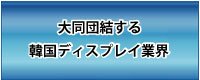 大同団結する
韓国ディスプレイ業界